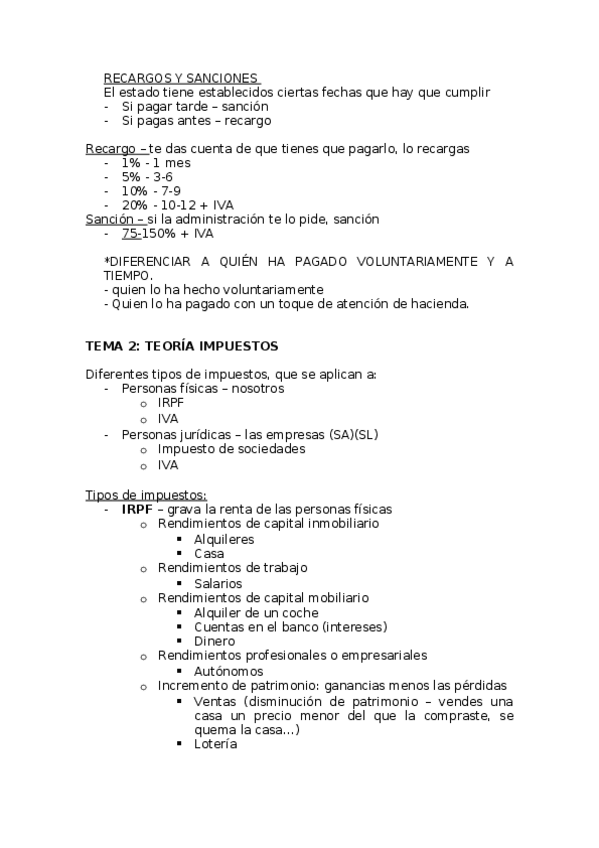 RECARGOS Y SANCIONES
El estado tiene establecidos ciertas fechas que hay que cumplir
- Si pagar tarde – sanción
- Si pagas antes – recargo

Recargo – te das cuenta de que tienes que pagarlo, lo recargas
- 1% - 1 mes
- 5% - 3-6
- 10% - 7-9
- 20% - 10-12 + IVA

Sanción – si la administración te lo pide, sanción
- 75-150% + IVA

*DIFERENCIAR A QUIÉN HA PAGADO VOLUNTARIAMENTE Y A TIEMPO.
- quien lo ha hecho voluntariamente
- Quien lo ha pagado con un toque de atención de hacienda.

TEMA 2: TEORÍA IMPUESTOS

Diferentes tipos de impuestos, que se aplican a:
- Personas físicas – nosotros
  o IRPF
  o IVA
- Personas jurídicas – las empresas (SA)(SL)
  o Impuesto de sociedades
  o IVA

Tipos de impuestos:
- IRPF – grava la renta de las personas físicas
  o Rendimientos de capital inmobiliario
    ▪ Alquileres
    ▪ Casa
  o Rendimientos de trabajo
    ▪ Salarios
  o Rendimientos de capital mobiliario
    ▪ Alquiler de un coche
    ▪ Cuentas en el banco (intereses)
    ▪ Dinero
  o Rendimientos profesionales o empresariales
    ▪ Autónomos
  o Incremento de patrimonio: ganancias menos las pérdidas
    ▪ Ventas (disminución de patrimonio – vendes una casa un precio menor del que la compraste, se quema la casa…)
    ▪ Lotería